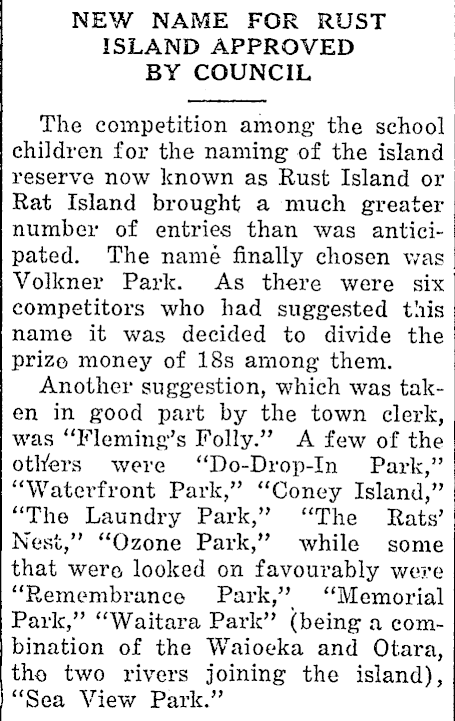 NEW NAME FOR RUST ISLAND APPROVED BY COUNCIL

The competition among the school children for the naming of the island reserve now known as Rust Island or Rat Island brought a much greater number of entries than was anticipated. The name finally chosen was Volkner Park. As there were six competitors who had suggested this name it was decided to divide the prize money of 18s among them.

Another suggestion, which was taken in good part by the town clerk, was "Fleming's Folly." A few of the others were "Do-Drop-In Park," "Waterfront Park," "Coney Island," "The Laundry Park," "The Rats' Nest," "Ozone Park," while some that were looked on favourably were "Remembrance Park," "Memorial Park," "Waitara Park" (being a combination of the Waioeka and Otara, the two rivers joining the island), "Sea View Park."